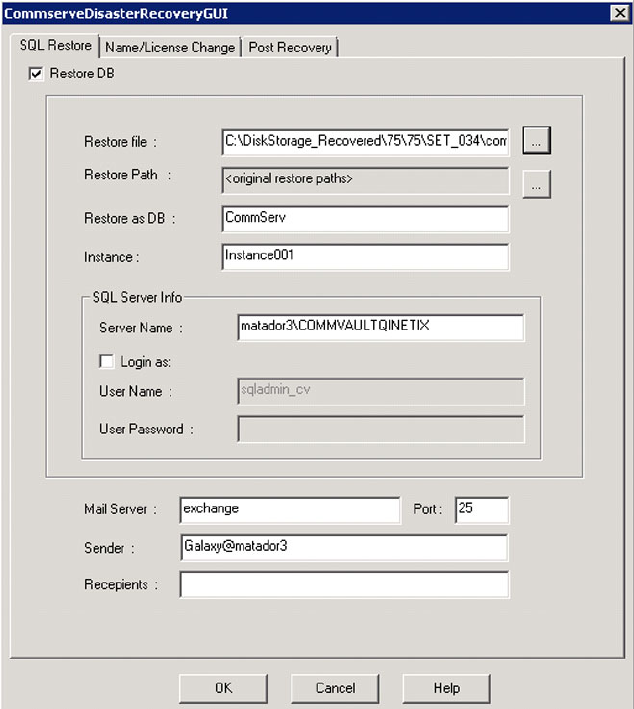 CommserveDisasterRecoveryGUI

SQL Restore | Name/License Change | Post Recovery

Restore DB

Restore file : C:\DiskStorage_Recovered\75\75\SET_034\com ...

Restore Path : <original restore paths> ...

Restore as DB : CommServ

Instance : Instance001

SQL Server Info

Server Name : matador3\COMMVAULTQINETIX

Login as:

User Name : sqladmin_cv

User Password :

Mail Server : exchange Port : 25

Sender : Galaxy@matador3

Recepients :

OK Cancel Help